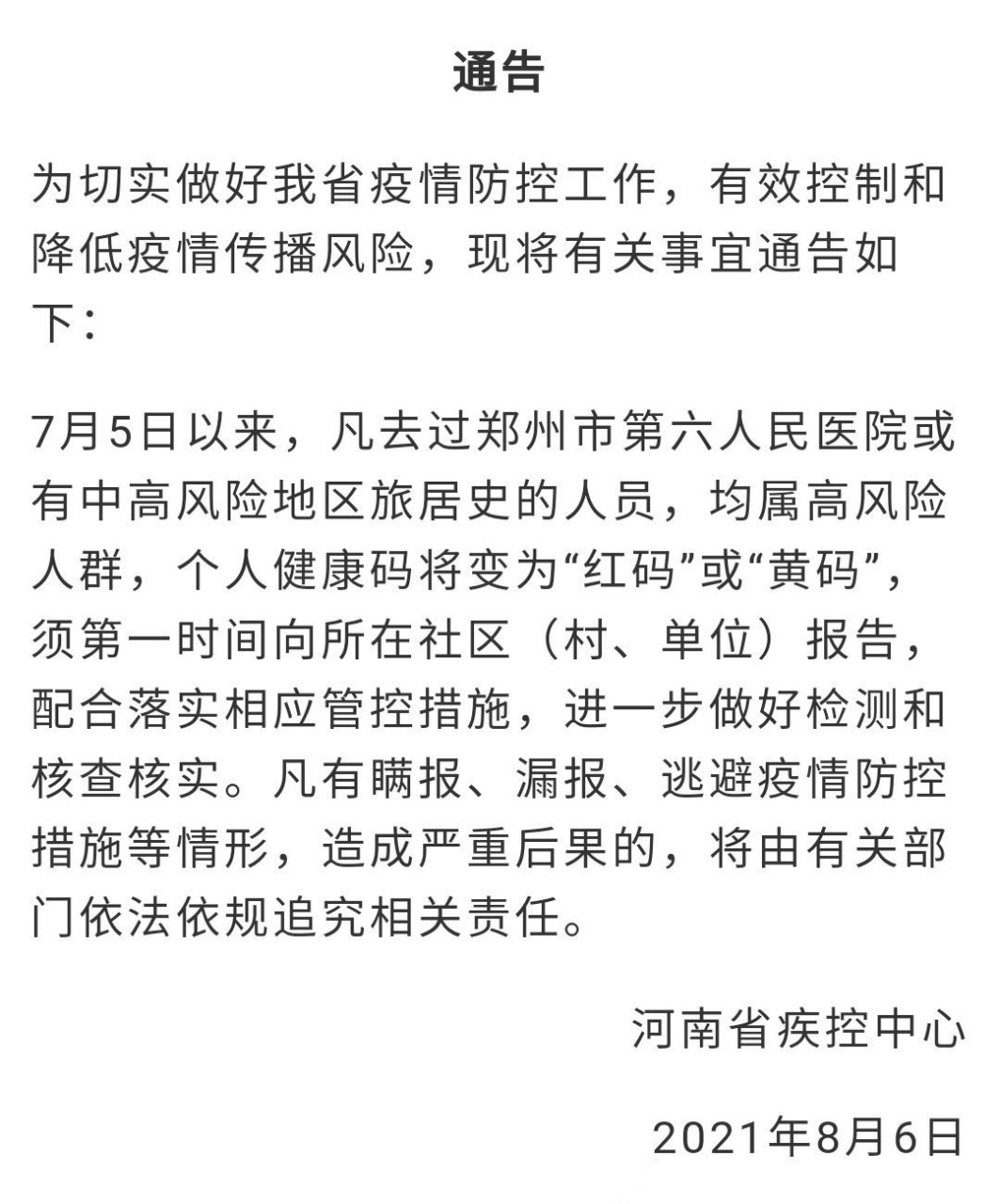 通告

为切实做好我省疫情防控工作，有效控制和降低疫情传播风险，现将有关事宜通告如下：

7月5日以来，凡去过郑州市第六人民医院或有中高风险地区旅居史的人员，均属高风险人群，个人健康码将变为“红码”或“黄码”，须第一时间向所在社区（村、单位）报告，配合落实相应管控措施，进一步做好检测和核查核实。凡有瞒报、漏报、逃避疫情防控措施等情形，造成严重后果的，将由有关部门依法依规追究相关责任。

河南省疾控中心

2021年8月6日